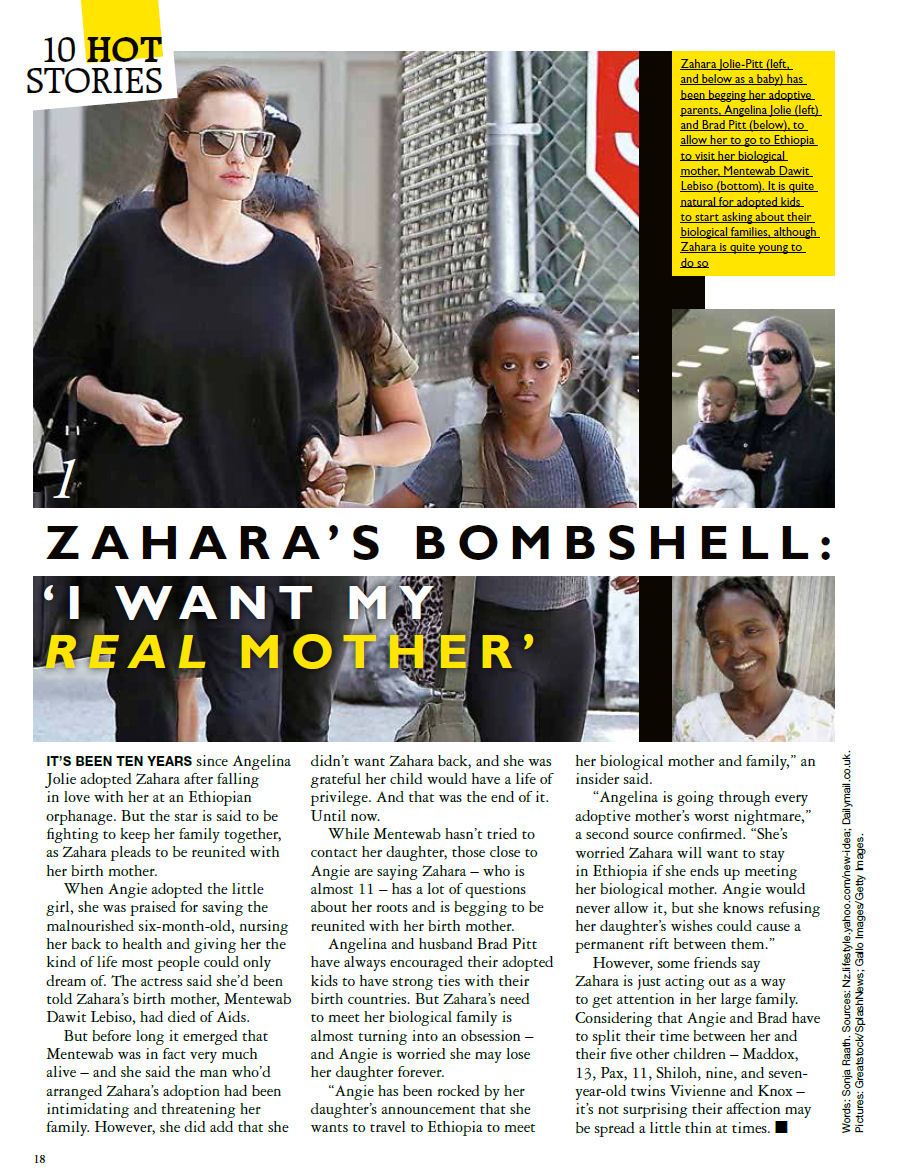 10 HOT STORIES

Zahara Jolie-Pitt (left, and below as a baby) has been begging her adoptive parents, Angelina Jolie (left) and Brad Pitt (below), to allow her to go to Ethiopia to visit her biological mother, Mentewab Dawit Lebiso (bottom). It is quite natural for adopted kids to start asking about their biological families, although Zahara is quite young to do so

1

ZAHARA'S BOMBSHELL: 'I WANT MY REAL MOTHER'

IT'S BEEN TEN YEARS since Angelina Jolie adopted Zahara after falling in love with her at an Ethiopian orphanage. But the star is said to be fighting to keep her family together, as Zahara pleads to be reunited with her birth mother.

When Angie adopted the little girl, she was praised for saving the malnourished six-month-old, nursing her back to health and giving her the kind of life most people could only dream of. The actress said she'd been told Zahara's birth mother, Mentewab Dawit Lebiso, had died of Aids.

But before long it emerged that Mentewab was in fact very much alive – and she said the man who'd arranged Zahara's adoption had been intimidating and threatening her family. However, she did add that she didn't want Zahara back, and she was grateful her child would have a life of privilege. And that was the end of it. Until now.

While Mentewab hasn't tried to contact her daughter, those close to Angie are saying Zahara – who is almost 11 – has a lot of questions about her roots and is begging to be reunited with her birth mother.

Angelina and husband Brad Pitt have always encouraged their adopted kids to have strong ties with their birth countries. But Zahara's need to meet her biological family is almost turning into an obsession – and Angie is worried she may lose her daughter forever.

"Angie has been rocked by her daughter's announcement that she wants to travel to Ethiopia to meet her biological mother and family," an insider said.

"Angelina is going through every adoptive mother's worst nightmare," a second source confirmed. "She's worried Zahara will want to stay in Ethiopia if she ends up meeting her biological mother. Angie would never allow it, but she knows refusing her daughter's wishes could cause a permanent rift between them."

However, some friends say Zahara is just acting out as a way to get attention in her large family. Considering that Angie and Brad have to split their time between her and their five other children – Maddox, 13, Pax, 11, Shiloh, nine, and seven-year-old twins Vivienne and Knox – it's not surprising their affection may be spread a little thin at times. ■

Words: Sonja Raath. Sources: Nz.lifestyle.yahoo.com/new-idea; Dailymail.co.uk. Pictures: Greatstock/SplashNews; Gallo Images/Getty Images.

18